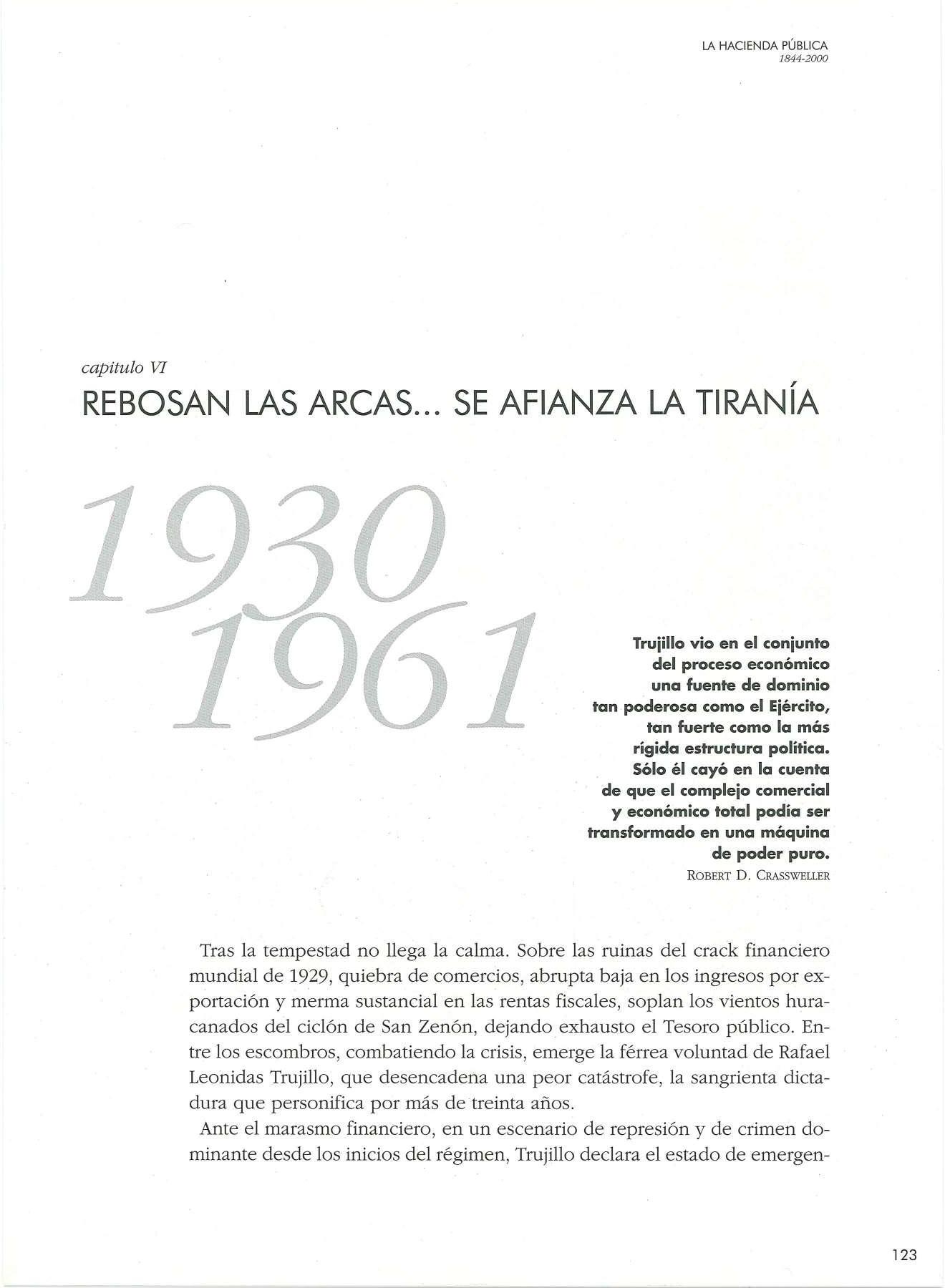 LA HACIENDA PÚBLICA
1844-2000

capitulo VI
REBOSAN LAS ARCAS... SE AFIANZA LA TIRANÍA

1930
1961

Trujillo vio en el conjunto del proceso económico una fuente de dominio tan poderosa como el Ejército, tan fuerte como la más rígida estructura política. Sólo él cayó en la cuenta de que el complejo comercial y económico total podía ser transformado en una máquina de poder puro.
ROBERT D. CRASSWELLER

Tras la tempestad no llega la calma. Sobre las ruinas del crack financiero mundial de 1929, quiebra de comercios, abrupta baja en los ingresos por exportación y merma sustancial en las rentas fiscales, soplan los vientos huracanados del ciclón de San Zenón, dejando exhausto el Tesoro público. Entre los escombros, combatiendo la crisis, emerge la férrea voluntad de Rafael Leonidas Trujillo, que desencadena una peor catástrofe, la sangrienta dictadura que personifica por más de treinta años.

Ante el marasmo financiero, en un escenario de represión y de crimen dominante desde los inicios del régimen, Trujillo declara el estado de emergen-

123